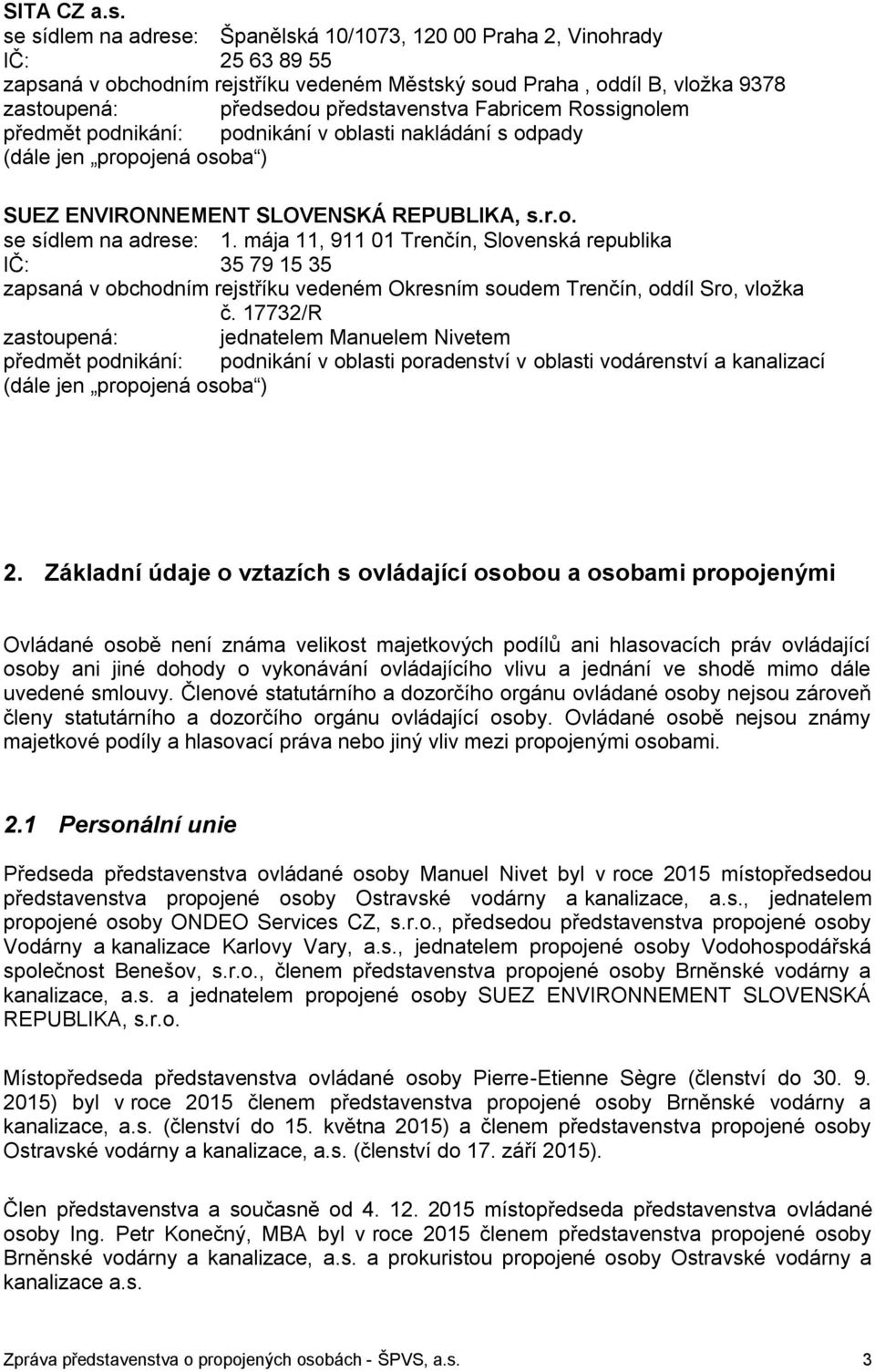 SITA CZ a.s.
se sídlem na adrese: Španělská 10/1073, 120 00 Praha 2, Vinohrady
IČ: 25 63 89 55
zapsaná v obchodním rejstříku vedeném Městský soud Praha , oddíl B, vložka 9378
zastoupená: předsedou představenstva Fabricem Rossignolem
předmět podnikání: podnikání v oblasti nakládání s odpady
(dále jen „propojená osoba“)

SUEZ ENVIRONNEMENT SLOVENSKÁ REPUBLIKA, s.r.o.
se sídlem na adrese: 1. mája 11, 911 01 Trenčín, Slovenská republika
IČ: 35 79 15 35
zapsaná v obchodním rejstříku vedeném Okresním soudem Trenčín, oddíl Sro, vložka č. 17732/R
zastoupená: jednatelem Manuelem Nivetem
předmět podnikání: podnikání v oblasti poradenství v oblasti vodárenství a kanalizací
(dále jen „propojená osoba“)

2. Základní údaje o vztazích s ovládající osobou a osobami propojenými

Ovládané osobě není známa velikost majetkových podílů ani hlasovacích práv ovládající osoby ani jiné dohody o vykonávání ovládajícího vlivu a jednání ve shodě mimo dále uvedené smlouvy. Členové statutárního a dozorčího orgánu ovládané osoby nejsou zároveň členy statutárního a dozorčího orgánu ovládající osoby. Ovládané osobě nejsou známy majetkové podíly a hlasovací práva nebo jiný vliv mezi propojenými osobami.

2.1 Personální unie

Předseda představenstva ovládané osoby Manuel Nivet byl v roce 2015 místopředsedou představenstva propojené osoby Ostravské vodárny a kanalizace, a.s., jednatelem propojené osoby ONDEO Services CZ, s.r.o., předsedou představenstva propojené osoby Vodárny a kanalizace Karlovy Vary, a.s., jednatelem propojené osoby Vodohospodářská společnost Benešov, s.r.o., členem představenstva propojené osoby Brněnské vodárny a kanalizace, a.s. a jednatelem propojené osoby SUEZ ENVIRONNEMENT SLOVENSKÁ REPUBLIKA, s.r.o.

Místopředseda představenstva ovládané osoby Pierre-Etienne Sègre (členství do 30. 9. 2015) byl v roce 2015 členem představenstva propojené osoby Brněnské vodárny a kanalizace, a.s. (členství do 15. května 2015) a členem představenstva propojené osoby Ostravské vodárny a kanalizace, a.s. (členství do 17. září 2015).

Člen představenstva a současně od 4. 12. 2015 místopředseda představenstva ovládané osoby Ing. Petr Konečný, MBA byl v roce 2015 členem představenstva propojené osoby Brněnské vodárny a kanalizace, a.s. a prokuristou propojené osoby Ostravské vodárny a kanalizace a.s.

Zpráva představenstva o propojených osobách - ŠPVS, a.s. 3